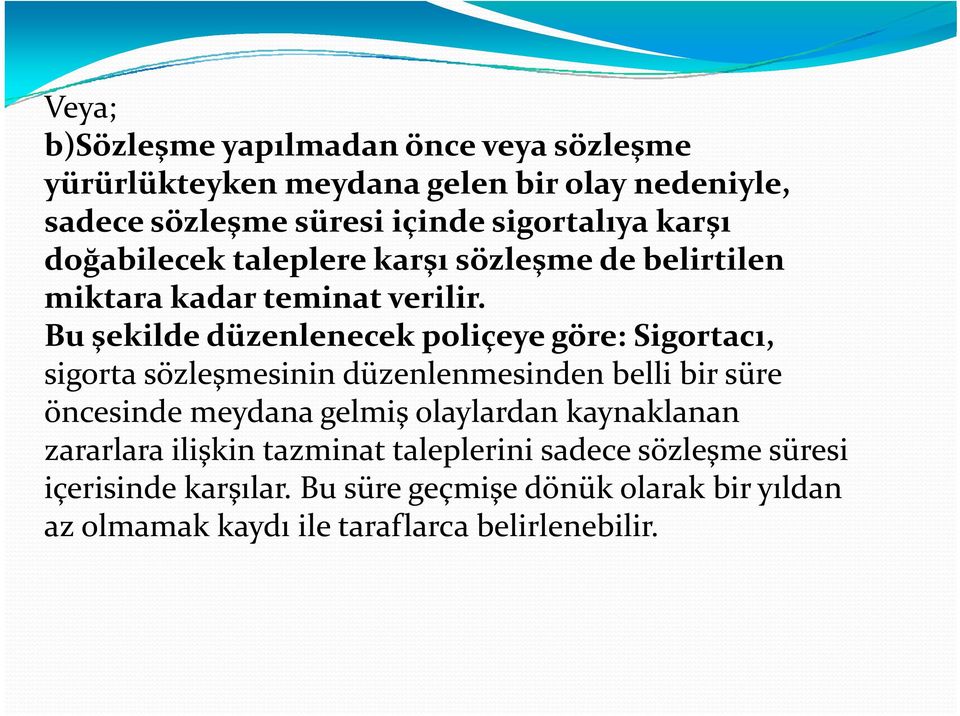 Veya;
b)Sözleşme yapılmadan önce veya sözleşme yürürlükteyken meydana gelen bir olay nedeniyle, sadece sözleşme süresi içinde sigortalıya karşı doğabilecek taleplere karşı sözleşme de belirtilen miktara kadar teminat verilir.
Bu şekilde düzenlenecek poliçeye göre: Sigortacı, sigorta sözleşmesinin düzenlenmesinden belli bir süre öncesinde meydana gelmiş olaylardan kaynaklanan zararlara ilişkin tazminat taleplerini sadece sözleşme süresi içerisinde karşılar. Bu süre geçmişe dönük olarak bir yıldan az olmamak kaydı ile taraflarca belirlenebilir.